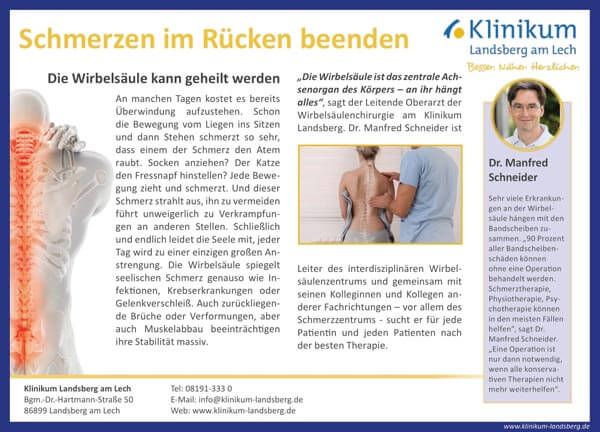 Schmerzen im Rücken beenden

Klinikum
Landsberg am Lech
Besser. Näher. Herzlicher.

Die Wirbelsäule kann geheilt werden

An manchen Tagen kostet es bereits Überwindung aufzustehen. Schon die Bewegung vom Liegen ins Sitzen und dann Stehen schmerzt so sehr, dass einem der Schmerz den Atem raubt. Socken anziehen? Der Katze den Fressnapf hinstellen? Jede Bewegung zieht und schmerzt. Und dieser Schmerz strahlt aus, ihn zu vermeiden führt unweigerlich zu Verkrampfungen an anderen Stellen. Schließlich und endlich leidet die Seele mit, jeder Tag wird zu einer einzigen großen Anstrengung. Die Wirbelsäule spiegelt seelischen Schmerz genauso wie Infektionen, Krebserkrankungen oder Gelenkverschleiß. Auch zurückliegende Brüche oder Verformungen, aber auch Muskelabbau beeinträchtigen ihre Stabilität massiv.

„Die Wirbelsäule ist das zentrale Achsenorgan des Körpers – an ihr hängt alles", sagt der Leitende Oberarzt der Wirbelsäulenchirurgie am Klinikum Landsberg. Dr. Manfred Schneider ist

Leiter des interdisziplinären Wirbelsäulenzentrums und gemeinsam mit seinen Kolleginnen und Kollegen anderer Fachrichtungen – vor allem des Schmerzzentrums - sucht er für jede Patientin und jeden Patienten nach der besten Therapie.

Dr. Manfred Schneider

Sehr viele Erkrankungen an der Wirbelsäule hängen mit den Bandscheiben zusammen. „90 Prozent aller Bandscheibenschäden können ohne eine Operation behandelt werden. Schmerztherapie, Physiotherapie, Psychotherapie können in den meisten Fällen helfen", sagt Dr. Manfred Schneider. „Eine Operation ist nur dann notwendig, wenn alle konservativen Therapien nicht mehr weiterhelfen".

Klinikum Landsberg am Lech
Bgm.-Dr.-Hartmann-Straße 50
86899 Landsberg am Lech

Tel: 08191-333 0
E-Mail: info@klinikum-landsberg.de
Web: www.klinikum-landsberg.de

www.klinikum-landsberg.de